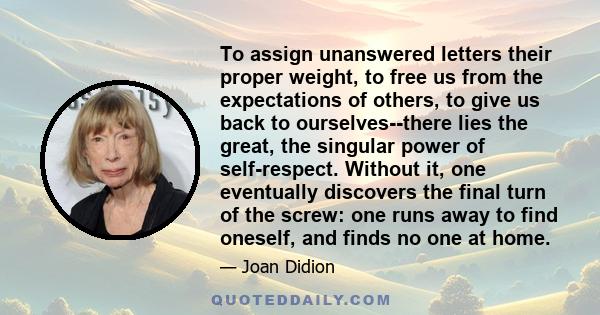 To assign unanswered letters their proper weight, to free us from the expectations of others, to give us back to ourselves--there lies the great, the singular power of self-respect. Without it, one eventually discovers the final turn of the screw: one runs away to find oneself, and finds no one at home.

— Joan Didion

QUOTEDDAILY.COM